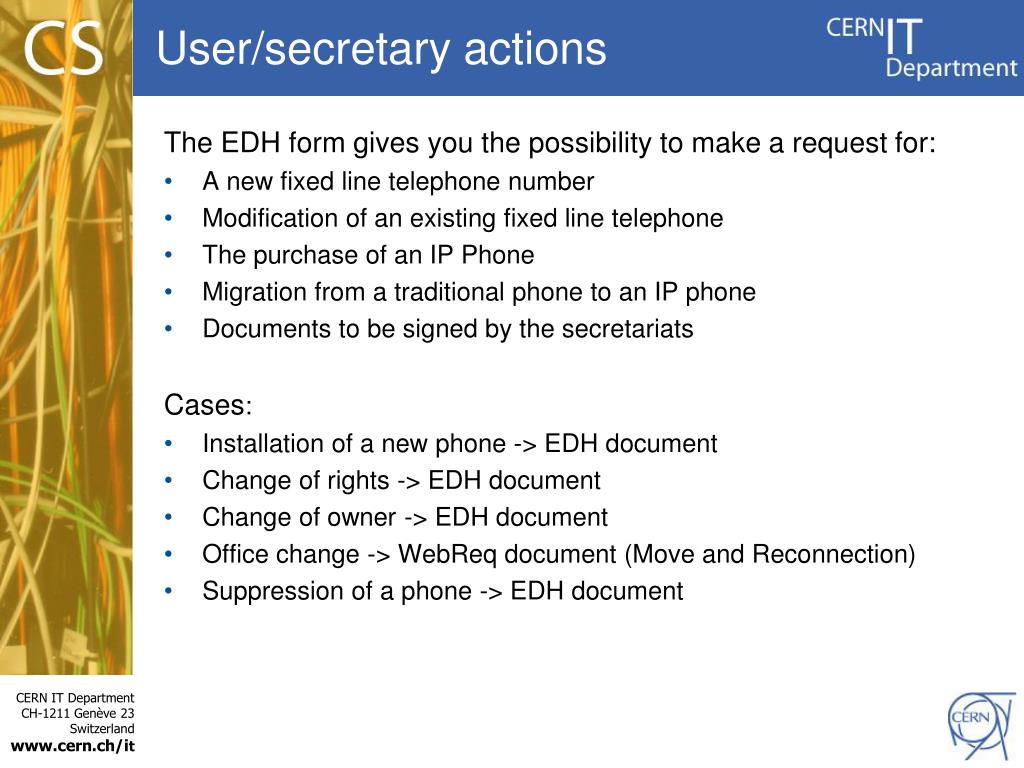 CS

User/secretary actions

CERN IT Department

The EDH form gives you the possibility to make a request for:
• A new fixed line telephone number
• Modification of an existing fixed line telephone
• The purchase of an IP Phone
• Migration from a traditional phone to an IP phone
• Documents to be signed by the secretariats

Cases:
• Installation of a new phone -> EDH document
• Change of rights -> EDH document
• Change of owner -> EDH document
• Office change -> WebReq document (Move and Reconnection)
• Suppression of a phone -> EDH document

CERN IT Department
CH-1211 Genève 23
Switzerland
www.cern.ch/it

CERN